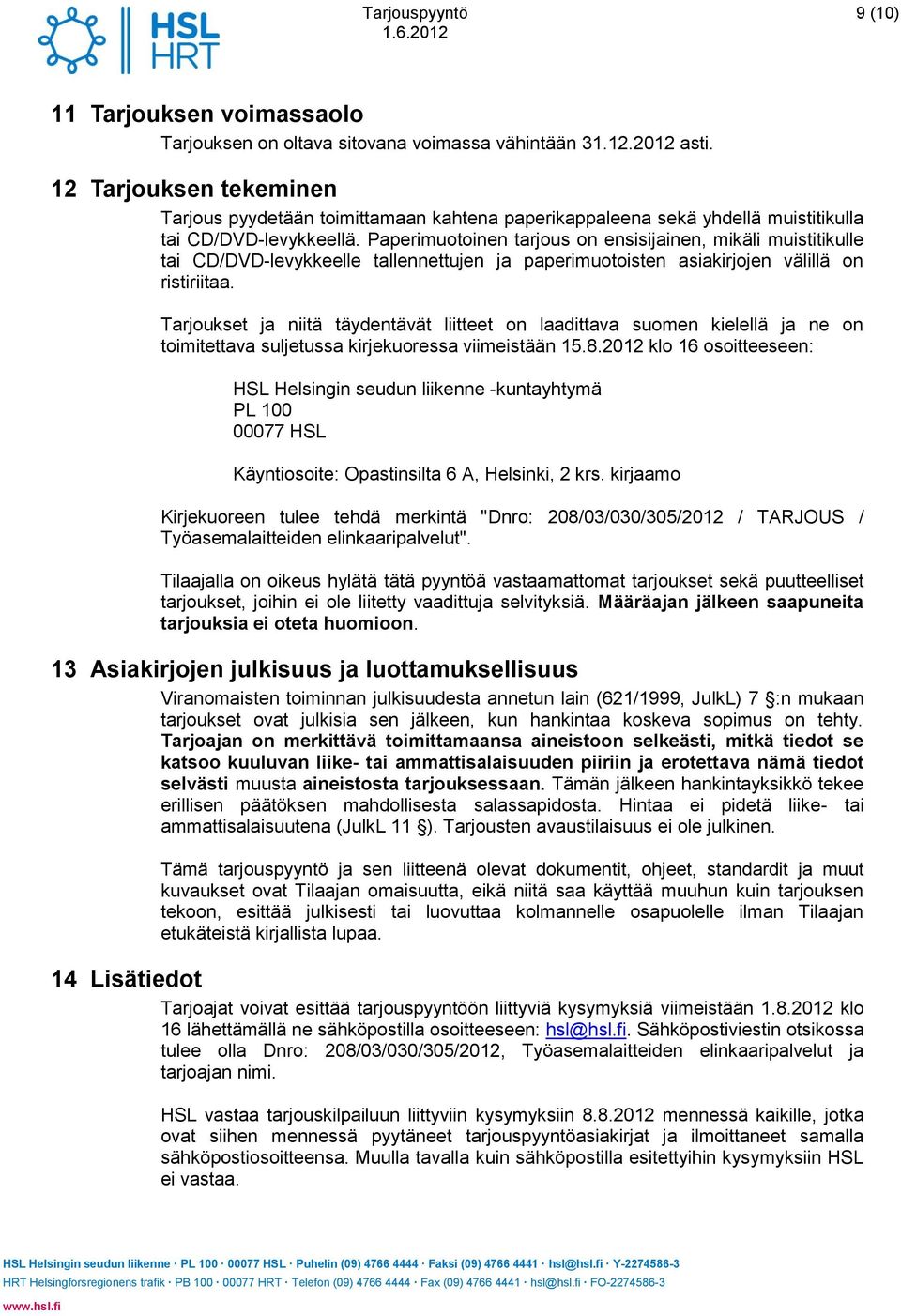 HSL HRT

Tarjouspyyntö
1.6.2012

9 (10)

11 Tarjouksen voimassaolo

Tarjouksen on oltava sitovana voimassa vähintään 31.12.2012 asti.

12 Tarjouksen tekeminen

Tarjous pyydetään toimittamaan kahtena paperikappaleena sekä yhdellä muistitikulla tai CD/DVD-levykkeellä. Paperimuotoinen tarjous on ensisijainen, mikäli muistitikulle tai CD/DVD-levykkeelle tallennettujen ja paperimuotoisten asiakirjojen välillä on ristiriitaa.

Tarjoukset ja niitä täydentävät liitteet on laadittava suomen kielellä ja ne on toimitettava suljetussa kirjekuoressa viimeistään 15.8.2012 klo 16 osoitteeseen:

HSL Helsingin seudun liikenne -kuntayhtymä
PL 100
00077 HSL

Käyntiosoite: Opastinsilta 6 A, Helsinki, 2 krs. kirjaamo

Kirjekuoreen tulee tehdä merkintä "Dnro: 208/03/030/305/2012 / TARJOUS / Työasemalaitteiden elinkaaripalvelut".

Tilaajalla on oikeus hylätä tätä pyyntöä vastaamattomat tarjoukset sekä puutteelliset tarjoukset, joihin ei ole liitetty vaadittuja selvityksiä. Määräajan jälkeen saapuneita tarjouksia ei oteta huomioon.

13 Asiakirjojen julkisuus ja luottamuksellisuus

Viranomaisten toiminnan julkisuudesta annetun lain (621/1999, JulkL) 7 §:n mukaan tarjoukset ovat julkisia sen jälkeen, kun hankintaa koskeva sopimus on tehty. Tarjoajan on merkittävä toimittamaansa aineistoon selkeästi, mitkä tiedot se katsoo kuuluvan liike- tai ammattisalaisuuden piiriin ja erotettava nämä tiedot selvästi muusta aineistosta tarjouksessaan. Tämän jälkeen hankintayksikkö tekee erillisen päätöksen mahdollisesta salassapidosta. Hintaa ei pidetä liike- tai ammattisalaisuutena (JulkL 11 §). Tarjousten avaustilaisuus ei ole julkinen.

Tämä tarjouspyyntö ja sen liitteenä olevat dokumentit, ohjeet, standardit ja muut kuvaukset ovat Tilaajan omaisuutta, eikä niitä saa käyttää muuhun kuin tarjouksen tekoon, esittää julkisesti tai luovuttaa kolmannelle osapuolelle ilman Tilaajan etukäteistä kirjallista lupaa.

14 Lisätiedot

Tarjoajat voivat esittää tarjouspyyntöön liittyviä kysymyksiä viimeistään 1.8.2012 klo 16 lähettämällä ne sähköpostilla osoitteeseen: hsl@hsl.fi. Sähköpostiviestin otsikossa tulee olla Dnro: 208/03/030/305/2012, Työasemalaitteiden elinkaaripalvelut ja tarjoajan nimi.

HSL vastaa tarjouskilpailuun liittyviin kysymyksiin 8.8.2012 mennessä kaikille, jotka ovat siihen mennessä pyytäneet tarjouspyyntöasiakirjat ja ilmoittaneet samalla sähköpostiosoitteensa. Muulla tavalla kuin sähköpostilla esitettyihin kysymyksiin HSL ei vastaa.

HSL Helsingin seudun liikenne · PL 100 · 00077 HSL · Puhelin (09) 4766 4444 · Faksi (09) 4766 4441 · hsl@hsl.fi · Y-2274586-3
HRT Helsingforsregionens trafik · PB 100 · 00077 HRT · Telefon (09) 4766 4444 · Fax (09) 4766 4441 · hsl@hsl.fi · FO-2274586-3
www.hsl.fi